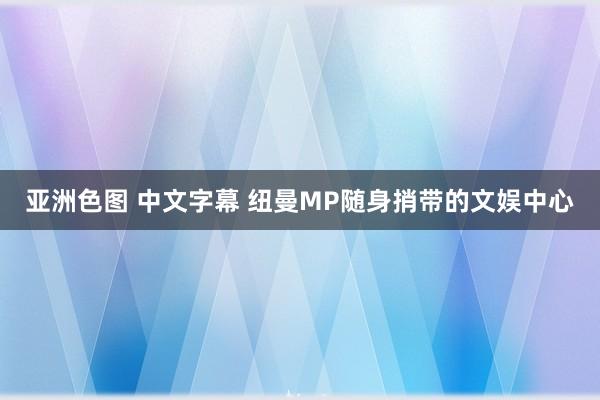 亚洲色图 中文字幕 纽曼MP随身捎带的文娱中心